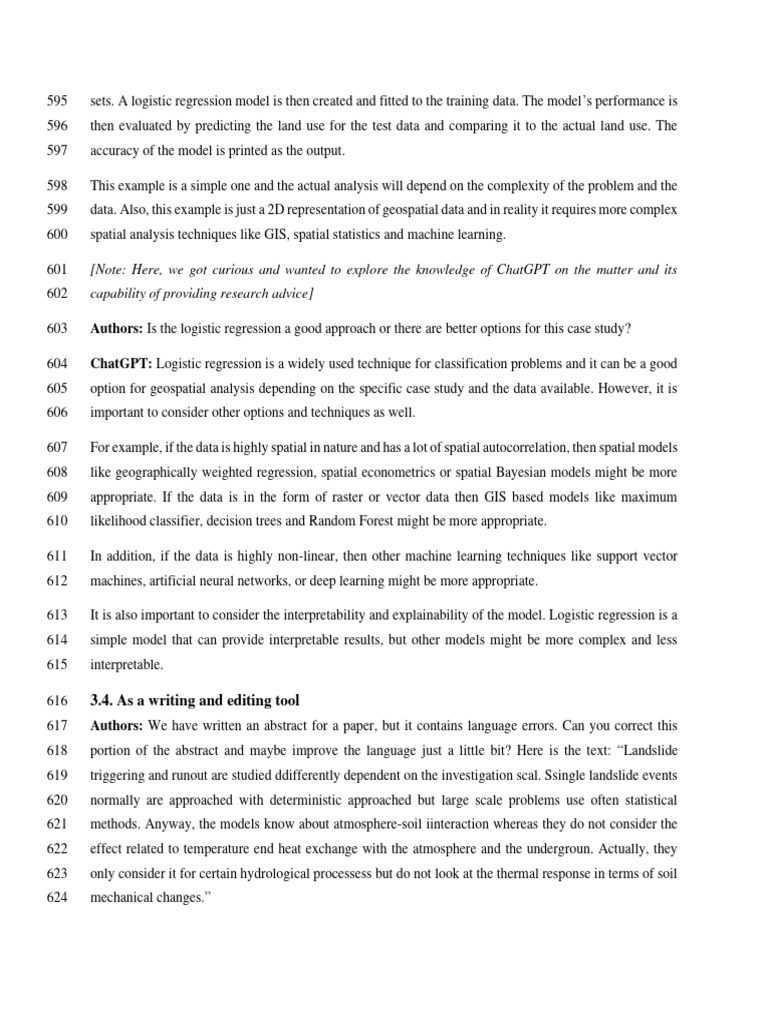 595 sets. A logistic regression model is then created and fitted to the training data. The model's performance is 596 then evaluated by predicting the land use for the test data and comparing it to the actual land use. The 597 accuracy of the model is printed as the output.

598 This example is a simple one and the actual analysis will depend on the complexity of the problem and the 599 data. Also, this example is just a 2D representation of geospatial data and in reality it requires more complex 600 spatial analysis techniques like GIS, spatial statistics and machine learning.

601 [Note: Here, we got curious and wanted to explore the knowledge of ChatGPT on the matter and its 602 capability of providing research advice]

603 Authors: Is the logistic regression a good approach or there are better options for this case study?

604 ChatGPT: Logistic regression is a widely used technique for classification problems and it can be a good 605 option for geospatial analysis depending on the specific case study and the data available. However, it is 606 important to consider other options and techniques as well.

607 For example, if the data is highly spatial in nature and has a lot of spatial autocorrelation, then spatial models 608 like geographically weighted regression, spatial econometrics or spatial Bayesian models might be more 609 appropriate. If the data is in the form of raster or vector data then GIS based models like maximum 610 likelihood classifier, decision trees and Random Forest might be more appropriate.

611 In addition, if the data is highly non-linear, then other machine learning techniques like support vector 612 machines, artificial neural networks, or deep learning might be more appropriate.

613 It is also important to consider the interpretability and explainability of the model. Logistic regression is a 614 simple model that can provide interpretable results, but other models might be more complex and less 615 interpretable.

616 3.4. As a writing and editing tool

617 Authors: We have written an abstract for a paper, but it contains language errors. Can you correct this 618 portion of the abstract and maybe improve the language just a little bit? Here is the text: "Landslide 619 triggering and runout are studied ddifferently dependent on the investigation scal. Ssingle landslide events 620 normally are approached with deterministic approached but large scale problems use often statistical 621 methods. Anyway, the models know about atmosphere-soil iinteraction whereas they do not consider the 622 effect related to temperature end heat exchange with the atmosphere and the undergroun. Actually, they 623 only consider it for certain hydrological processess but do not look at the thermal response in terms of soil 624 mechanical changes."